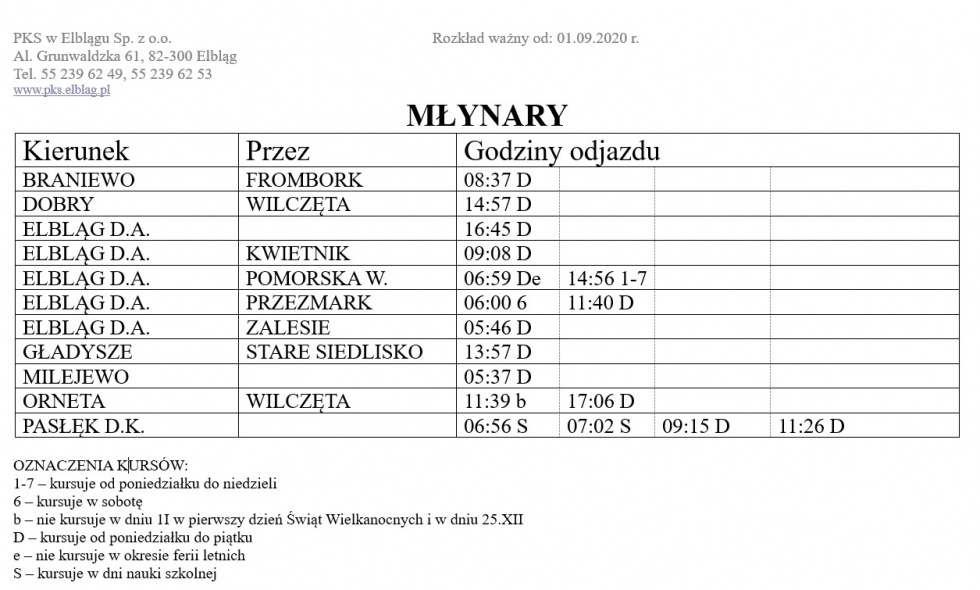 PKS w Elblągu Sp. z o.o.
Al. Grunwaldzka 61, 82-300 Elbląg
Tel. 55 239 62 49, 55 239 62 53
www.pks.elblag.pl

Rozkład ważny od: 01.09.2020 r.

MŁYNARY

| Kierunek | Przez | Godziny odjazdu | | | |
|---|---|---|---|---|---|
| BRANIEWO | FROMBORK | 08:37 D | | | |
| DOBRY | WILCZĘTA | 14:57 D | | | |
| ELBLĄG D.A. | | 16:45 D | | | |
| ELBLĄG D.A. | KWIETNIK | 09:08 D | | | |
| ELBLĄG D.A. | POMORSKA W. | 06:59 De | 14:56 1-7 | | |
| ELBLĄG D.A. | PRZEZMARK | 06:00 6 | 11:40 D | | |
| ELBLĄG D.A. | ZALESIE | 05:46 D | | | |
| GŁADYSZE | STARE SIEDLISKO | 13:57 D | | | |
| MILEJEWO | | 05:37 D | | | |
| ORNETA | WILCZĘTA | 11:39 b | 17:06 D | | |
| PASŁĘK D.K. | | 06:56 S | 07:02 S | 09:15 D | 11:26 D |

OZNACZENIA KURSÓW:
1-7 – kursuje od poniedziałku do niedzieli
6 – kursuje w sobotę
b – nie kursuje w dniu 1I w pierwszy dzień Świąt Wielkanocnych i w dniu 25.XII
D – kursuje od poniedziałku do piątku
e – nie kursuje w okresie ferii letnich
S – kursuje w dni nauki szkolnej